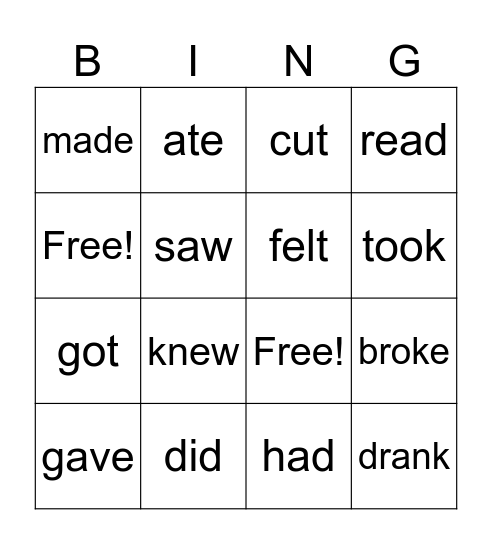 | B | I | N | G |
|---|---|---|---|
| made | ate | cut | read |
| Free! | saw | felt | took |
| got | knew | Free! | broke |
| gave | did | had | drank |